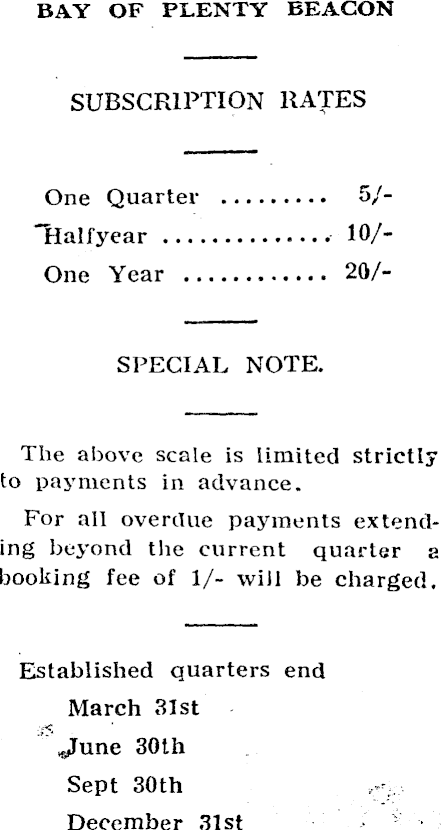 BAY OF PLENTY BEACON

SUBSCRIPTION RATES

One Quarter 5/-
Halfyear 10/-
One Year 20/-

SPECIAL NOTE.

The above scale is limited strictly to payments in advance.

For all overdue payments extending beyond the current quarter a booking fee of 1/- will be charged.

Established quarters end
March 31st
June 30th
Sept 30th
December 31st